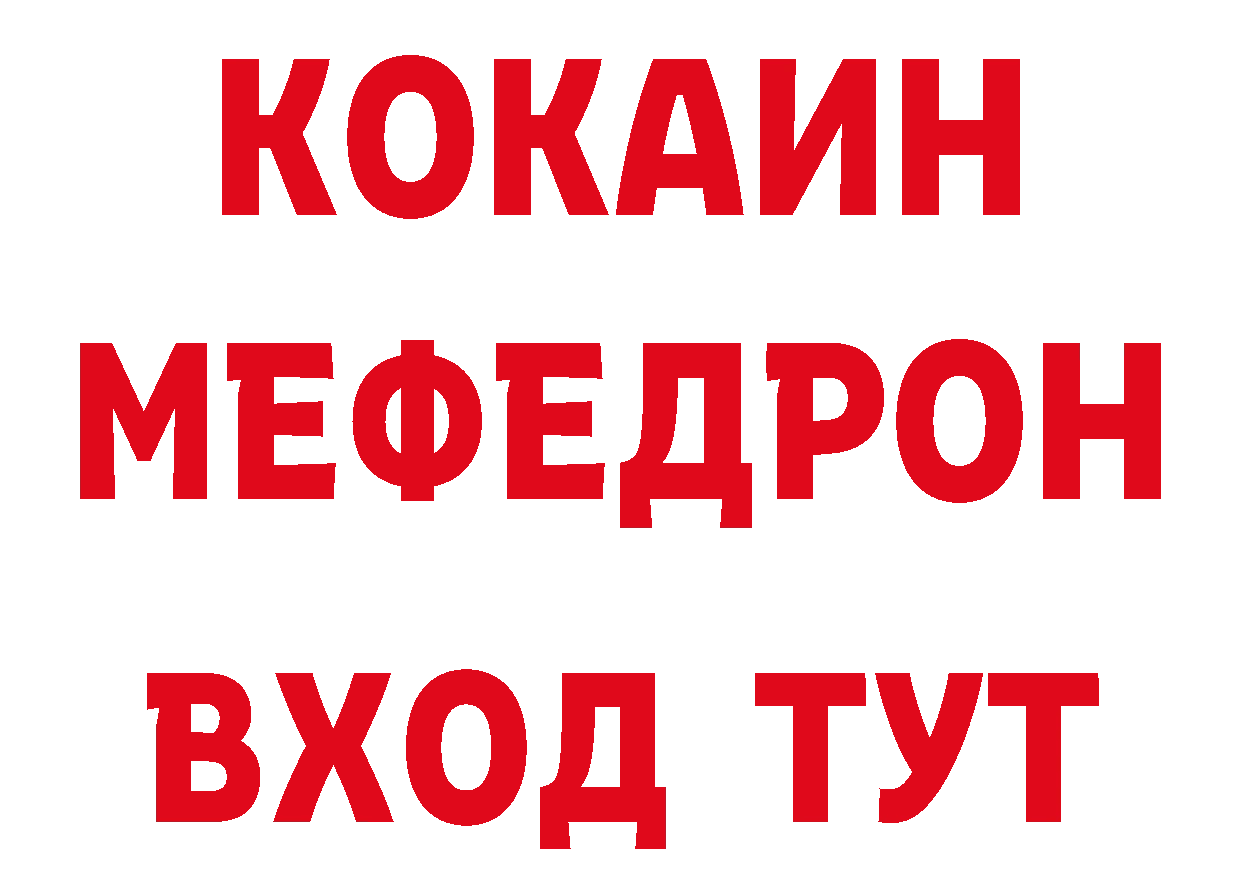 КОКАИН
МЕФЕДРОН
ВХОД ТУТ